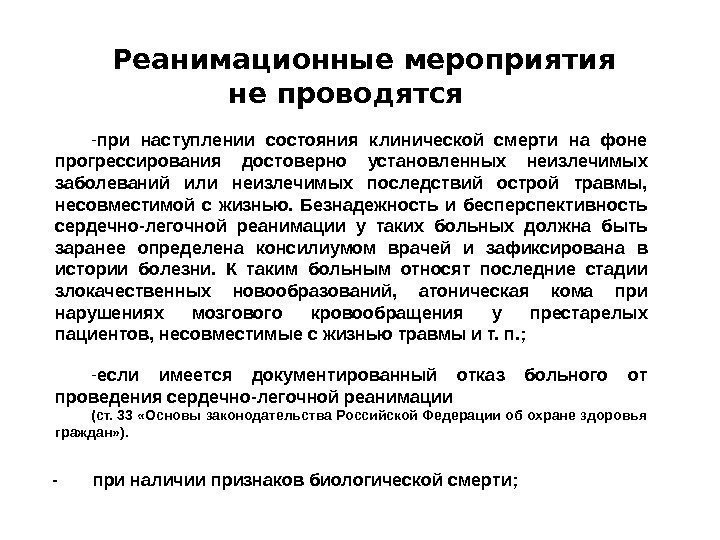 Реанимационные мероприятия не проводятся

-при наступлении состояния клинической смерти на фоне прогрессирования достоверно установленных неизлечимых заболеваний или неизлечимых последствий острой травмы, несовместимой с жизнью. Безнадежность и бесперспективность сердечно-легочной реанимации у таких больных должна быть заранее определена консилиумом врачей и зафиксирована в истории болезни. К таким больным относят последние стадии злокачественных новообразований, атоническая кома при нарушениях мозгового кровообращения у престарелых пациентов, несовместимые с жизнью травмы и т. п.;

-если имеется документированный отказ больного от проведения сердечно-легочной реанимации
(ст. 33 «Основы законодательства Российской Федерации об охране здоровья граждан»).

- при наличии признаков биологической смерти;